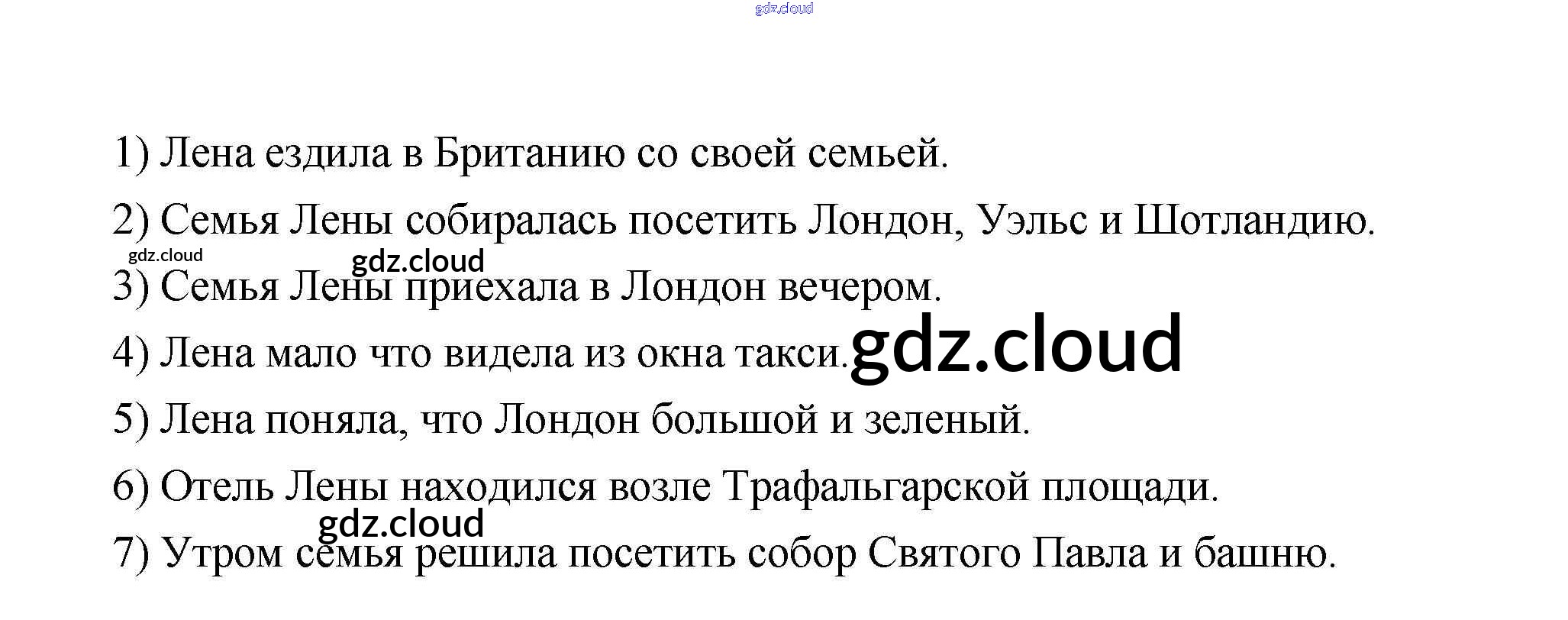 1) Лена ездила в Британию со своей семьей.

2) Семья Лены собиралась посетить Лондон, Уэльс и Шотландию.

3) Семья Лены приехала в Лондон вечером.

4) Лена мало что видела из окна такси.

5) Лена поняла, что Лондон большой и зеленый.

6) Отель Лены находился возле Трафальгарской площади.

7) Утром семья решила посетить собор Святого Павла и башню.

gdz.cloud